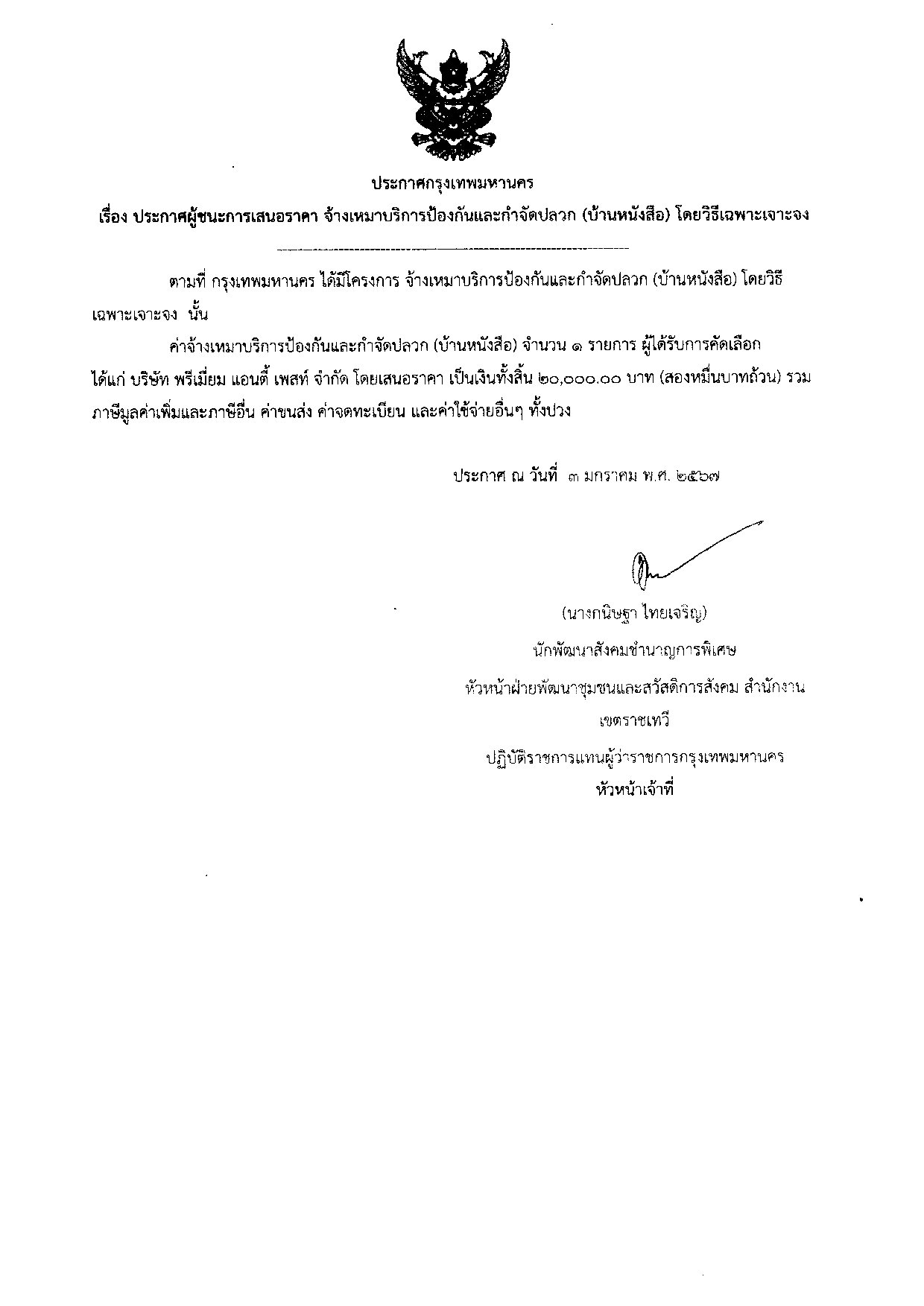 ประกาศกรุงเทพมหานคร

เรื่อง ประกาศผู้ชนะการเสนอราคา จ้างเหมาบริการป้องกันและกำจัดปลวก (บ้านหนังสือ) โดยวิธีเฉพาะเจาะจง

ตามที่ กรุงเทพมหานคร ได้มีโครงการ จ้างเหมาบริการป้องกันและกำจัดปลวก (บ้านหนังสือ) โดยวิธีเฉพาะเจาะจง นั้น

ค่าจ้างเหมาบริการป้องกันและกำจัดปลวก (บ้านหนังสือ) จำนวน ๑ รายการ ผู้ได้รับการคัดเลือก ได้แก่ บริษัท พรีเมี่ยม แอนตี้ เพสท์ จำกัด โดยเสนอราคา เป็นเงินทั้งสิ้น ๒๐,๐๐๐.๐๐ บาท (สองหมื่นบาทถ้วน) รวมภาษีมูลค่าเพิ่มและภาษีอื่น ค่าขนส่ง ค่าจดทะเบียน และค่าใช้จ่ายอื่นๆ ทั้งปวง

ประกาศ ณ วันที่ ๓ มกราคม พ.ศ. ๒๕๖๗

(นางกนิษฐา ไทยเจริญ)
นักพัฒนาสังคมชำนาญการพิเศษ
หัวหน้าฝ่ายพัฒนาชุมชนและสวัสดิการสังคม สำนักงานเขตราชเทวี
ปฏิบัติราชการแทนผู้ว่าราชการกรุงเทพมหานคร
หัวหน้าเจ้าที่